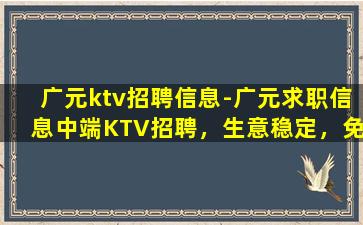 广元ktv招聘信息-广元求职信息中端KTV招聘，生意稳定，免